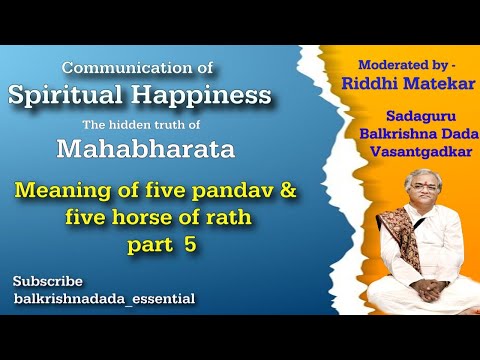 Communication of
Spiritual Happiness
The hidden truth of
Mahabharata

Meaning of five pandav & five horse of rath part 5

Subscribe
balkrishnadada_essential

Moderated by -
Riddhi Matekar

Sadaguru
Balkrishna Dada
Vasantgadkar